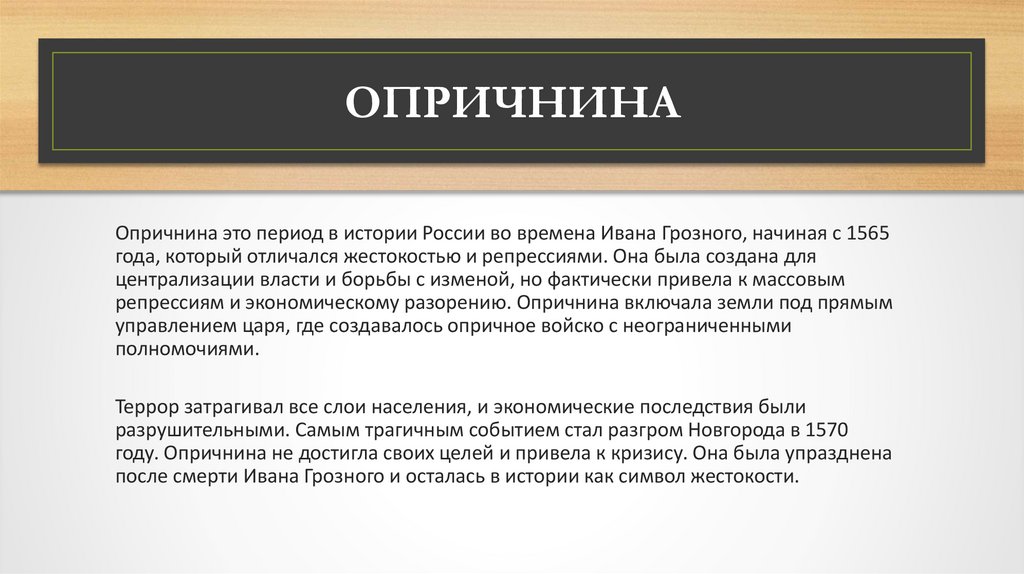 ОПРИЧНИНА

Опричнина это период в истории России во времена Ивана Грозного, начиная с 1565 года, который отличался жестокостью и репрессиями. Она была создана для централизации власти и борьбы с изменой, но фактически привела к массовым репрессиям и экономическому разорению. Опричнина включала земли под прямым управлением царя, где создавалось опричное войско с неограниченными полномочиями.

Террор затрагивал все слои населения, и экономические последствия были разрушительными. Самым трагичным событием стал разгром Новгорода в 1570 году. Опричнина не достигла своих целей и привела к кризису. Она была упразднена после смерти Ивана Грозного и осталась в истории как символ жестокости.